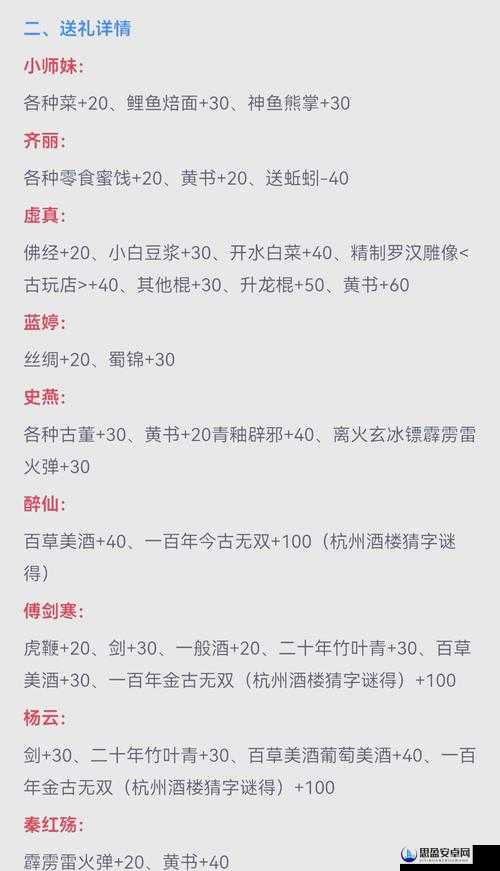 二、送礼详情

小师妹:

各种菜+20、鲤鱼焙面+30、神鱼熊掌+30

齐丽:

各种零食蜜饯+20、黄书+20、送蚯蚓-40

虚真:

佛经+20、小白豆浆+30、开水白菜+40、精制罗汉雕像<古玩店>+40、其他棍+30、升龙棍+50、黄书+60

蓝婷:

丝绸+20、蜀锦+30

史燕:

各种古董+30、黄书+20青釉辟邪+40、离火玄冰镖霹雳雷火弹+30

醉仙:

百草美酒+40、一百年今古无双+100（杭州酒楼猜字谜得）

傅剑寒:

虎鞭+20、剑+30、一般酒+20、二十年竹叶青+30、百草美酒+30、一百年金古无双（杭州酒楼猜字谜得）+100

杨云:

剑+30、二十年竹叶青+30、百草美酒葡萄美酒+40、一百年金古无双（杭州酒楼猜字谜得）+100

秦红殇:

霹雳雷火弹+20、黄书+40

思盈安卓网